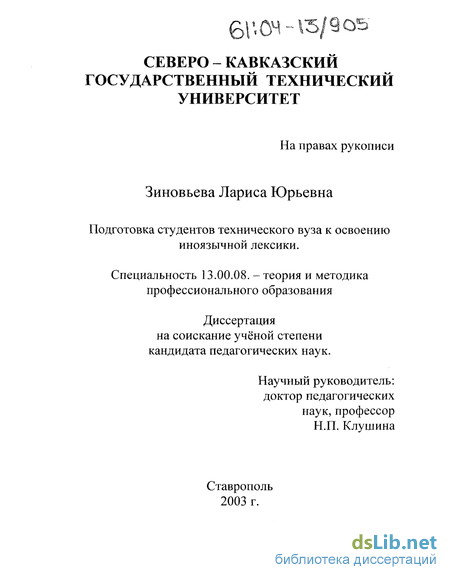 61:04-13/905

СЕВЕРО – КАВКАЗСКИЙ ГОСУДАРСТВЕННЫЙ ТЕХНИЧЕСКИЙ УНИВЕРСИТЕТ

На правах рукописи

Зиновьева Лариса Юрьевна

Подготовка студентов технического вуза к освоению иноязычной лексики.

Специальность 13.00.08. – теория и методика профессионального образования

Диссертация
на соискание учёной степени
кандидата педагогических наук.

Научный руководитель:
доктор педагогических
наук, профессор
Н.П. Клушина

Ставрополь
2003 г.

dsLib.net
библиотека диссертаций